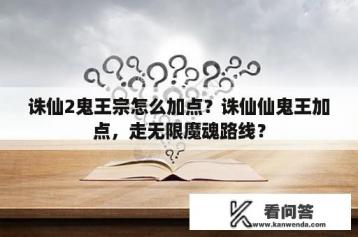 诛仙2鬼王宗怎么加点？诛仙仙鬼王加点，走无限魔魂路线？

看问答
www.kanwenda.com